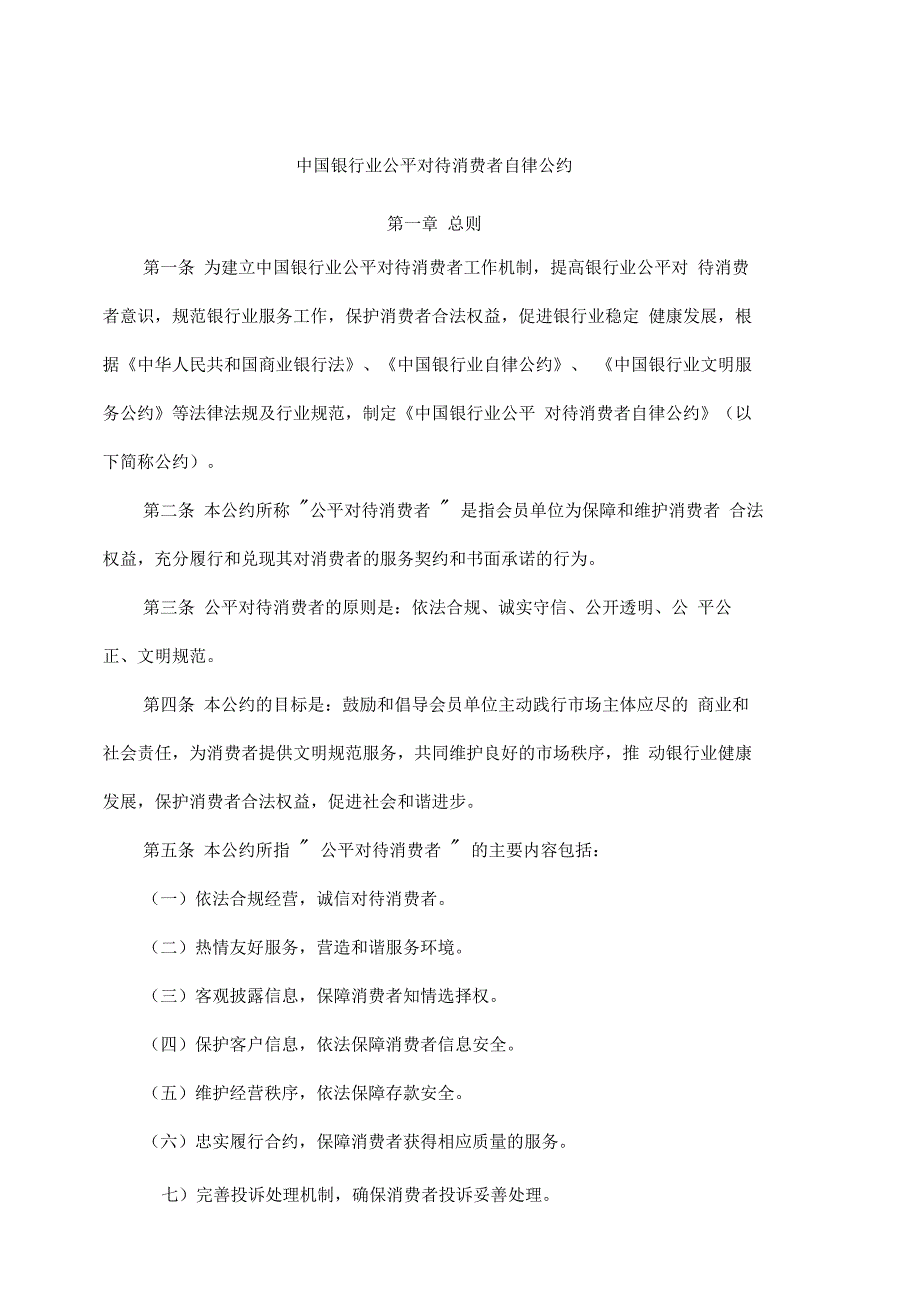 中国银行业公平对待消费者自律公约

第一章 总则

第一条 为建立中国银行业公平对待消费者工作机制，提高银行业公平对 待消费者意识，规范银行业服务工作，保护消费者合法权益，促进银行业稳定 健康发展，根据《中华人民共和国商业银行法》、《中国银行业自律公约》、 《中国银行业文明服务公约》等法律法规及行业规范，制定《中国银行业公平 对待消费者自律公约》（以下简称公约）。

第二条 本公约所称 "公平对待消费者 " 是指会员单位为保障和维护消费者 合法权益，充分履行和兑现其对消费者的服务契约和书面承诺的行为。

第三条 公平对待消费者的原则是：依法合规、诚实守信、公开透明、公 平公正、文明规范。

第四条 本公约的目标是：鼓励和倡导会员单位主动践行市场主体应尽的 商业和社会责任，为消费者提供文明规范服务，共同维护良好的市场秩序，推 动银行业健康发展，保护消费者合法权益，促进社会和谐进步。

第五条 本公约所指 " 公平对待消费者 " 的主要内容包括：

（一）依法合规经营，诚信对待消费者。

（二）热情友好服务，营造和谐服务环境。

（三）客观披露信息，保障消费者知情选择权。

（四）保护客户信息，依法保障消费者信息安全。

（五）维护经营秩序，依法保障存款安全。

（六）忠实履行合约，保障消费者获得相应质量的服务。

七）完善投诉处理机制，确保消费者投诉妥善处理。